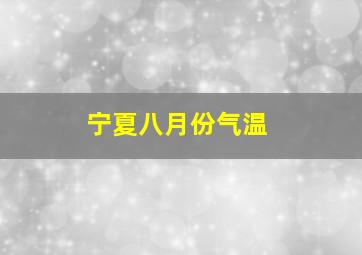 宁夏八月份气温